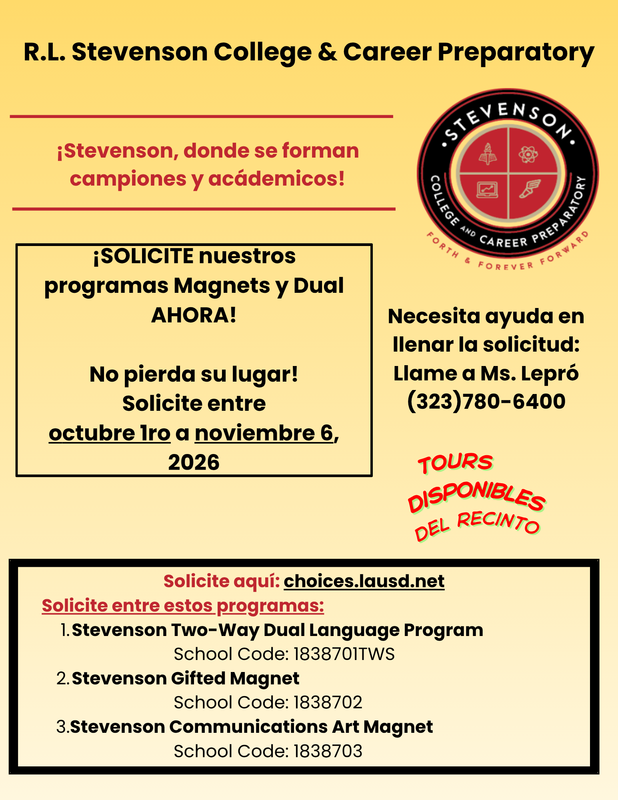 R.L. Stevenson College & Career Preparatory

¡Stevenson, donde se forman campiones y acádemicos!

STEVENSON
COLLEGE AND CAREER PREPARATORY
FORTH & FOREVER FORWARD

¡SOLICITE nuestros programas Magnets y Dual AHORA!

No pierda su lugar!
Solicite entre
octubre 1ro a noviembre 6, 2026

Necesita ayuda en llenar la solicitud:
Llame a Ms. Lepró
(323)780-6400

TOURS
DISPONIBLES
DEL RECINTO

Solicite aquí: choices.lausd.net
Solicite entre estos programas:
1. Stevenson Two-Way Dual Language Program
School Code: 1838701TWS
2. Stevenson Gifted Magnet
School Code: 1838702
3. Stevenson Communications Art Magnet
School Code: 1838703